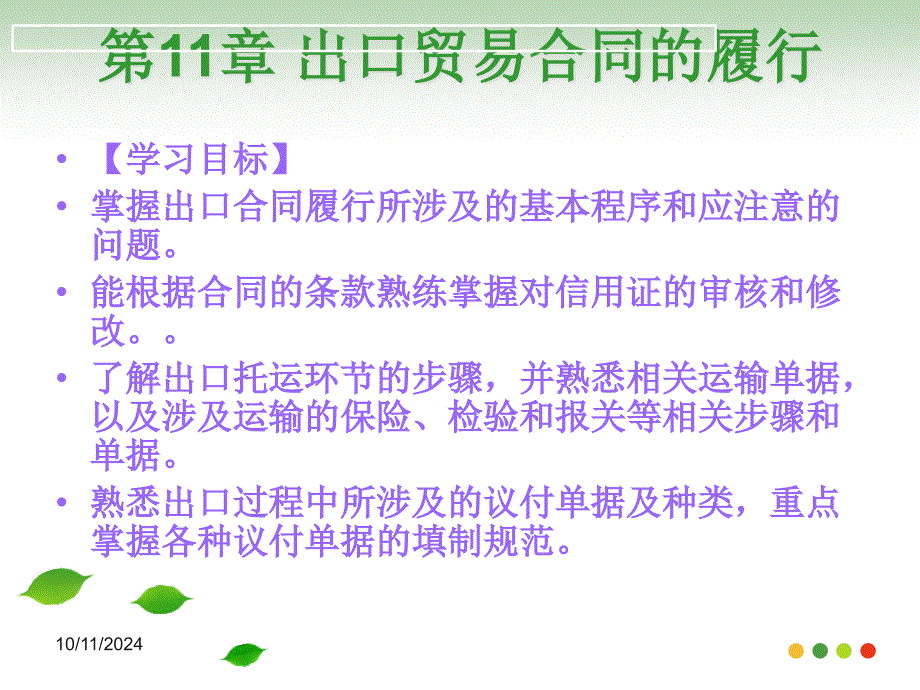 第11章 出口贸易合同的履行

• 【学习目标】
• 掌握出口合同履行所涉及的基本程序和应注意的问题。
• 能根据合同的条款熟练掌握对信用证的审核和修改。。
• 了解出口托运环节的步骤，并熟悉相关运输单据，以及涉及运输的保险、检验和报关等相关步骤和单据。
• 熟悉出口过程中所涉及的议付单据及种类，重点掌握各种议付单据的填制规范。

10/11/2024